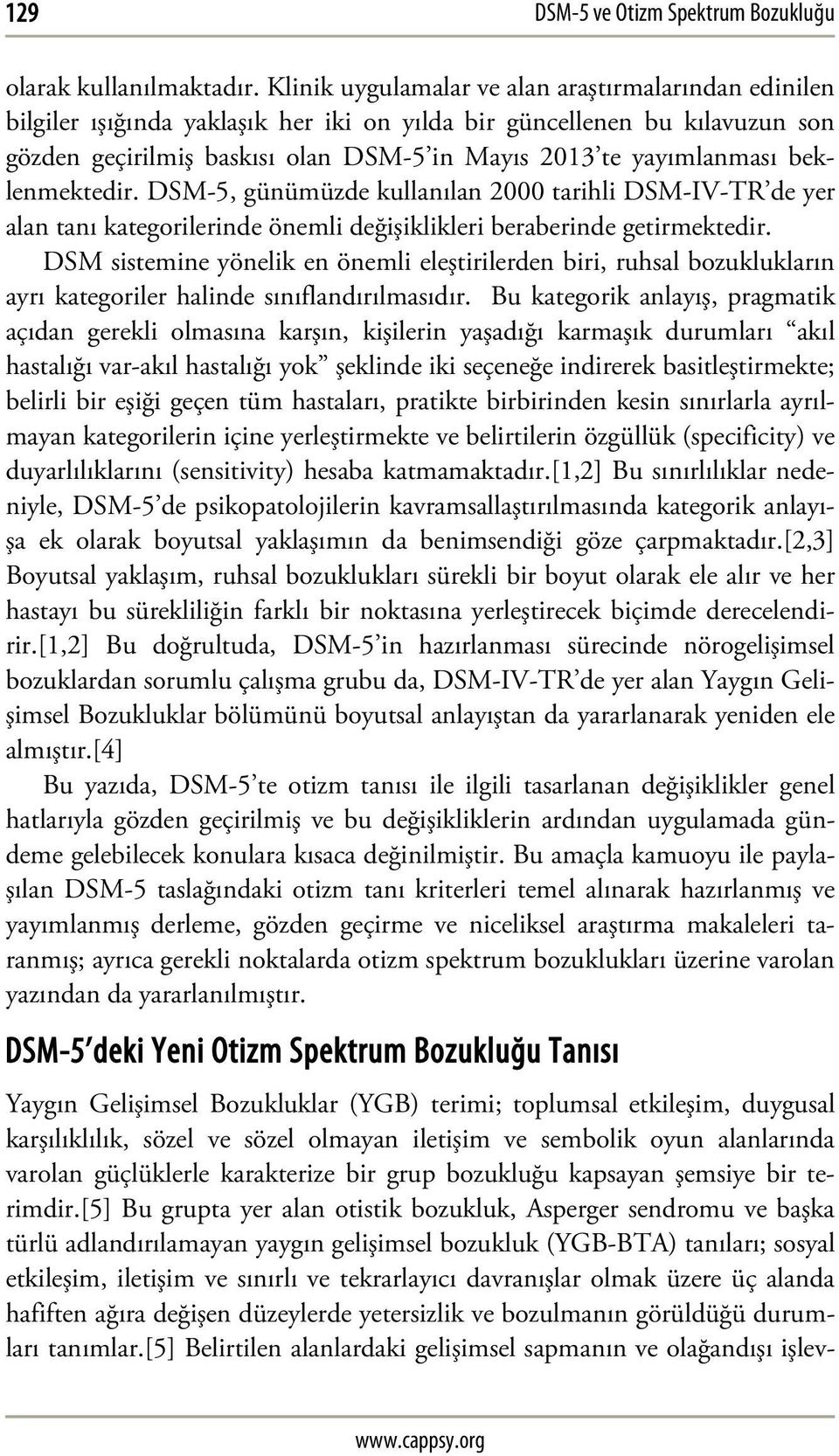 129 DSM-5 ve Otizm Spektrum Bozukluğu

olarak kullanılmaktadır. Klinik uygulamalar ve alan araştırmalarından edinilen bilgiler ışığında yaklaşık her iki on yılda bir güncellenen bu kılavuzun son gözden geçirilmiş baskısı olan DSM-5'in Mayıs 2013'te yayımlanması beklenmektedir. DSM-5, günümüzde kullanılan 2000 tarihli DSM-IV-TR'de yer alan tanı kategorilerinde önemli değişiklikleri beraberinde getirmektedir.

DSM sistemine yönelik en önemli eleştirilerden biri, ruhsal bozuklukların ayrı kategoriler halinde sınıflandırılmasıdır. Bu kategorik anlayış, pragmatik açıdan gerekli olmasına karşın, kişilerin yaşadığı karmaşık durumları "akıl hastalığı var-akıl hastalığı yok" şeklinde iki seçeneğe indirerek basitleştirmekte; belirli bir eşiği geçen tüm hastaları, pratikte birbirinden kesin sınırlarla ayrılmayan kategorilerin içine yerleştirmekte ve belirtilerin özgüllük (specificity) ve duyarlılıklarını (sensitivity) hesaba katmamaktadır.[1,2] Bu sınırlılıklar nedeniyle, DSM-5'de psikopatolojilerin kavramsallaştırılmasında kategorik anlayışa ek olarak boyutsal yaklaşımın da benimsendiği göze çarpmaktadır.[2,3] Boyutsal yaklaşım, ruhsal bozuklukları sürekli bir boyut olarak ele alır ve her hastayı bu sürekliliğin farklı bir noktasına yerleştirecek biçimde derecelendirir.[1,2] Bu doğrultuda, DSM-5'in hazırlanması sürecinde nörogelişimsel bozuklardan sorumlu çalışma grubu da, DSM-IV-TR'de yer alan Yaygın Gelişimsel Bozukluklar bölümünü boyutsal anlayıştan da yararlanarak yeniden ele almıştır.[4]

Bu yazıda, DSM-5'te otizm tanısı ile ilgili tasarlanan değişiklikler genel hatlarıyla gözden geçirilmiş ve bu değişikliklerin ardından uygulamada gündeme gelebilecek konulara kısaca değinilmiştir. Bu amaçla kamuoyu ile paylaşılan DSM-5 taslağındaki otizm tanı kriterleri temel alınarak hazırlanmış ve yayımlanmış derleme, gözden geçirme ve niceliksel araştırma makaleleri taranmış; ayrıca gerekli noktalarda otizm spektrum bozuklukları üzerine varolan yazından da yararlanılmıştır.

DSM-5'deki Yeni Otizm Spektrum Bozukluğu Tanısı

Yaygın Gelişimsel Bozukluklar (YGB) terimi; toplumsal etkileşim, duygusal karşılıklılık, sözel ve sözel olmayan iletişim ve sembolik oyun alanlarında varolan güçlüklerle karakterize bir grup bozukluğu kapsayan şemsiye bir terimdir.[5] Bu grupta yer alan otistik bozukluk, Asperger sendromu ve başka türlü adlandırılamayan yaygın gelişimsel bozukluk (YGB-BTA) tanıları; sosyal etkileşim, iletişim ve sınırlı ve tekrarlayıcı davranışlar olmak üzere üç alanda hafiften ağıra değişen düzeylerde yetersizlik ve bozulmanın görüldüğü durumları tanımlar.[5] Belirtilen alanlardaki gelişimsel sapmanın ve olağandışı işlev-

www.cappsy.org